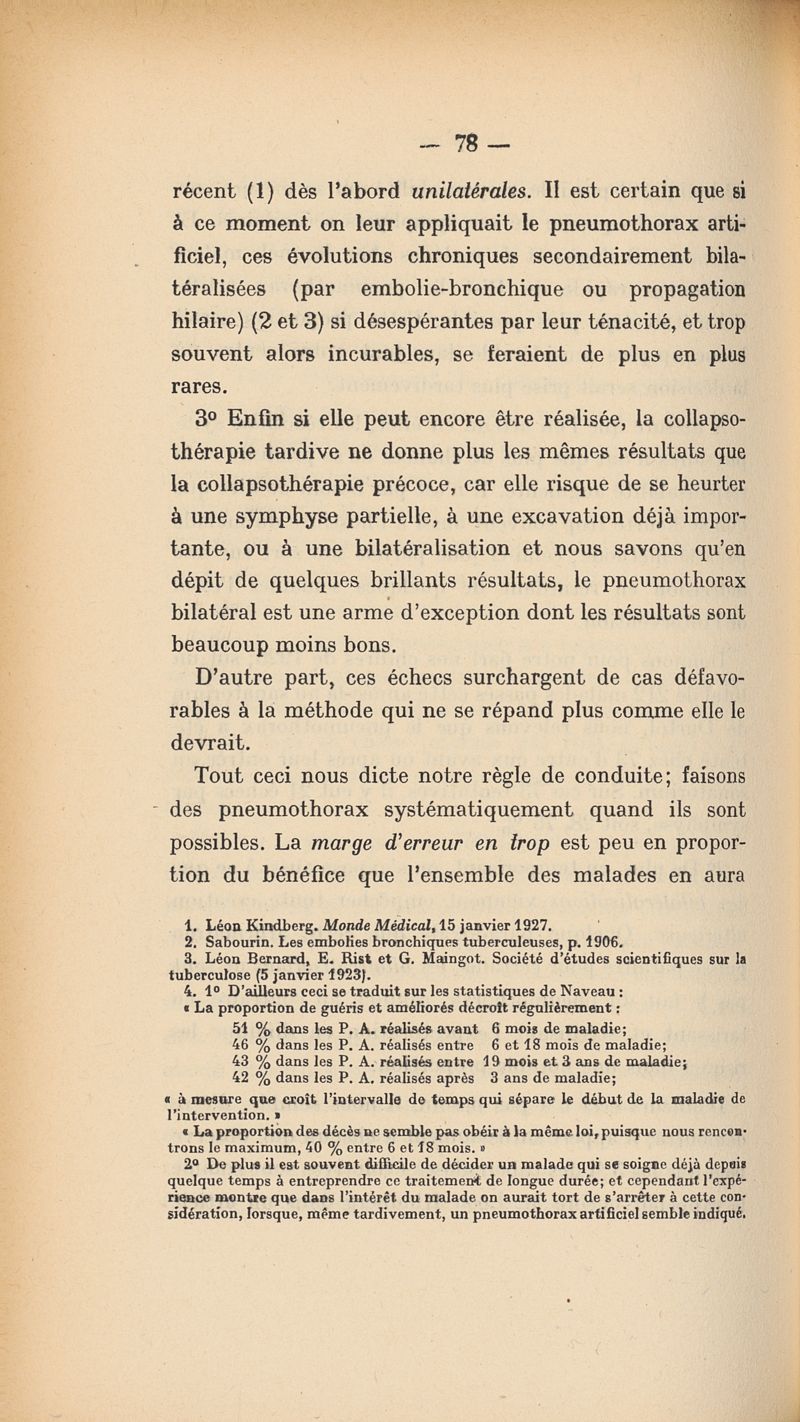 — 78 —

récent (1) dès l'abord unilatérales. Il est certain que si à ce moment on leur appliquait le pneumothorax artificiel, ces évolutions chroniques secondairement bilatéralisées (par embolie-bronchique ou propagation hilaire) (2 et 3) si désespérantes par leur ténacité, et trop souvent alors incurables, se feraient de plus en plus rares.

3° Enfin si elle peut encore être réalisée, la collapsothérapie tardive ne donne plus les mêmes résultats que la collapsothérapie précoce, car elle risque de se heurter à une symphyse partielle, à une excavation déjà importante, ou à une bilatéralisation et nous savons qu'en dépit de quelques brillants résultats, le pneumothorax bilatéral est une arme d'exception dont les résultats sont beaucoup moins bons.

D'autre part, ces échecs surchargent de cas défavorables à la méthode qui ne se répand plus comme elle le devrait.

Tout ceci nous dicte notre règle de conduite; faisons des pneumothorax systématiquement quand ils sont possibles. La marge d'erreur en trop est peu en proportion du bénéfice que l'ensemble des malades en aura

1. Léon Kindberg. Monde Médical, 15 janvier 1927.
2. Sabourin. Les embolies bronchiques tuberculeuses, p. 1906.
3. Léon Bernard, E. Rist et G. Maingot. Société d'études scientifiques sur la tuberculose (5 janvier 1923).
4. 1° D'ailleurs ceci se traduit sur les statistiques de Naveau :
« La proportion de guéris et améliorés décroît régulièrement :
51 % dans les P. A. réalisés avant 6 mois de maladie;
46 % dans les P. A. réalisés entre 6 et 18 mois de maladie;
43 % dans les P. A. réalisés entre 19 mois et 3 ans de maladie;
42 % dans les P. A. réalisés après 3 ans de maladie;
« à mesure que croît l'intervalle de temps qui sépare le début de la maladie de l'intervention. »
« La proportion des décès ne semble pas obéir à la même loi, puisque nous rencontrons le maximum, 40 % entre 6 et 18 mois. »
2° De plus il est souvent difficile de décider un malade qui se soigne déjà depuis quelque temps à entreprendre ce traitement de longue durée; et cependant l'expérience montre que dans l'intérêt du malade on aurait tort de s'arrêter à cette considération, lorsque, même tardivement, un pneumothorax artificiel semble indiqué.